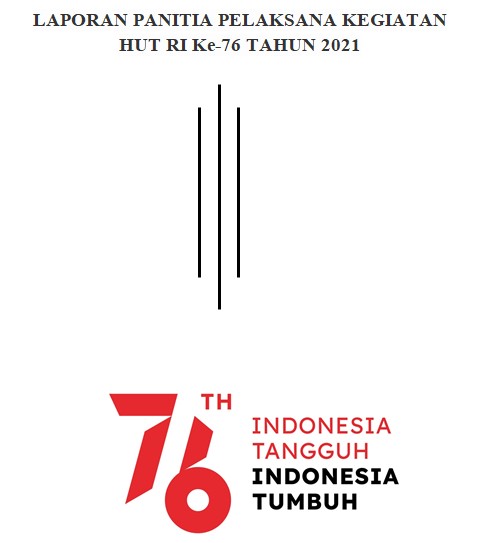 LAPORAN PANITIA PELAKSANA KEGIATAN
HUT RI Ke-76 TAHUN 2021

76 TH

INDONESIA
TANGGUH
INDONESIA
TUMBUH